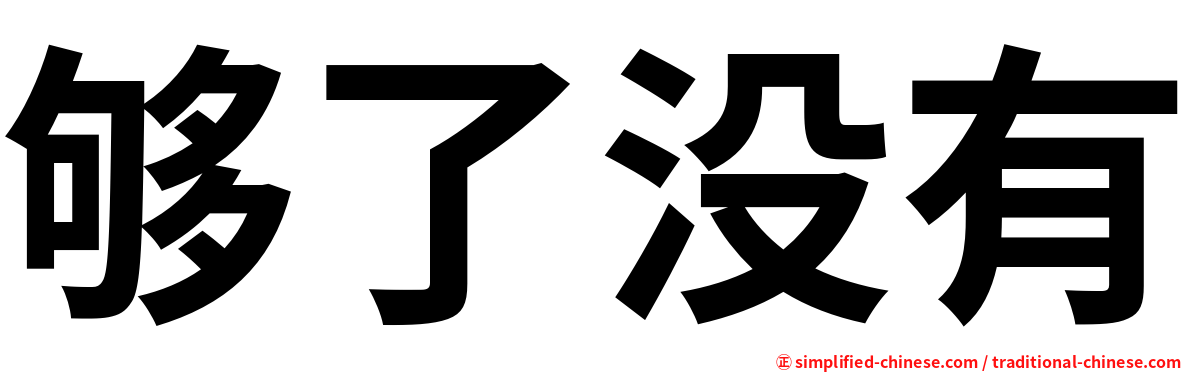 够了没有

㊣ simplified-chinese.com / traditional-chinese.com